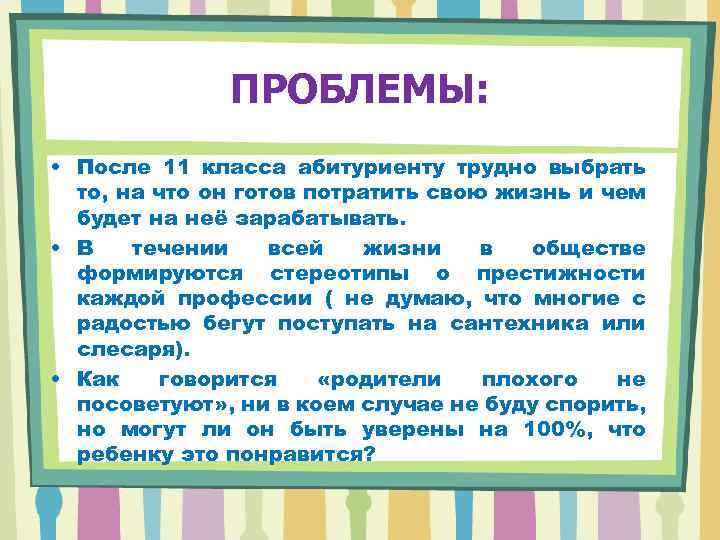 ПРОБЛЕМЫ:

• После 11 класса абитуриенту трудно выбрать то, на что он готов потратить свою жизнь и чем будет на неё зарабатывать.
• В течении всей жизни в обществе формируются стереотипы о престижности каждой профессии ( не думаю, что многие с радостью бегут поступать на сантехника или слесаря).
• Как говорится «родители плохого не посоветуют», ни в коем случае не буду спорить, но могут ли он быть уверены на 100%, что ребенку это понравится?